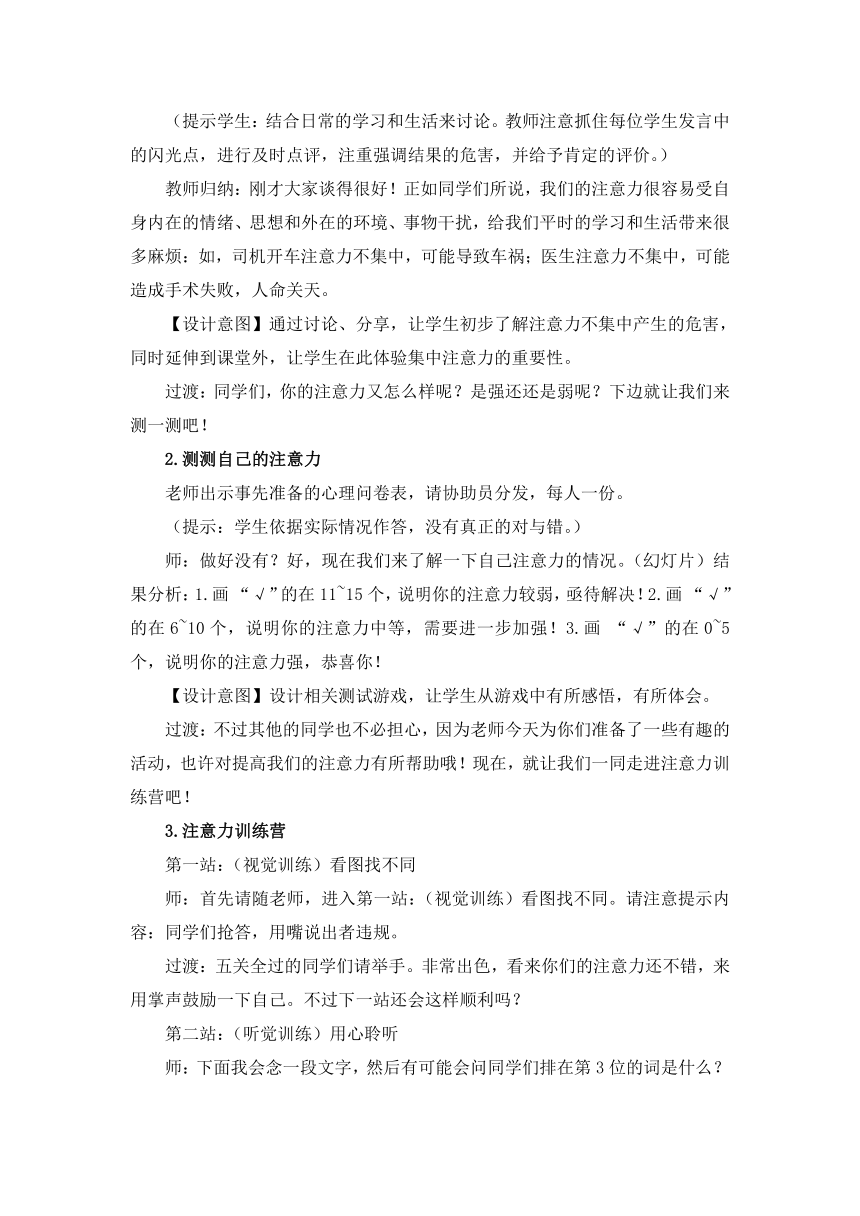 （提示学生：结合日常的学习和生活来讨论。教师注意抓住每位学生发言中的闪光点，进行及时点评，注重强调结果的危害，并给予肯定的评价。）

教师归纳：刚才大家谈得很好！正如同学们所说，我们的注意力很容易受自身内在的情绪、思想和外在的环境、事物干扰，给我们平时的学习和生活带来很多麻烦：如，司机开车注意力不集中，可能导致车祸；医生注意力不集中，可能造成手术失败，人命关天。

【设计意图】通过讨论、分享，让学生初步了解注意力不集中产生的危害，同时延伸到课堂外，让学生在此体验集中注意力的重要性。

过渡：同学们，你的注意力又怎么样呢？是强还还是弱呢？下边就让我们来测一测吧！

2.测测自己的注意力

老师出示事先准备的心理问卷表，请协助员分发，每人一份。

（提示：学生依据实际情况作答，没有真正的对与错。）

师：做好没有？好，现在我们来了解一下自己注意力的情况。(幻灯片）结果分析：1.画 “√”的在 11~15 个，说明你的注意力较弱，亟待解决！2.画 “√”的在 6~10 个，说明你的注意力中等，需要进一步加强！3.画 “√”的在 0~5 个，说明你的注意力强，恭喜你！

【设计意图】设计相关测试游戏，让学生从游戏中有所感悟，有所体会。

过渡：不过其他的同学也不必担心，因为老师今天为你们准备了一些有趣的活动，也许对提高我们的注意力有所帮助哦！现在，就让我们一同走进注意力训练营吧！

3.注意力训练营

第一站：（视觉训练）看图找不同

师：首先请随老师，进入第一站：（视觉训练）看图找不同。请注意提示内容：同学们抢答，用嘴说出者违规。

过渡：五关全过的同学们请举手。非常出色，看来你们的注意力还不错，来用掌声鼓励一下自己。不过下一站还会这样顺利吗？

第二站：（听觉训练）用心聆听

师：下面我会念一段文字，然后有可能会问同学们排在第 3 位的词是什么？